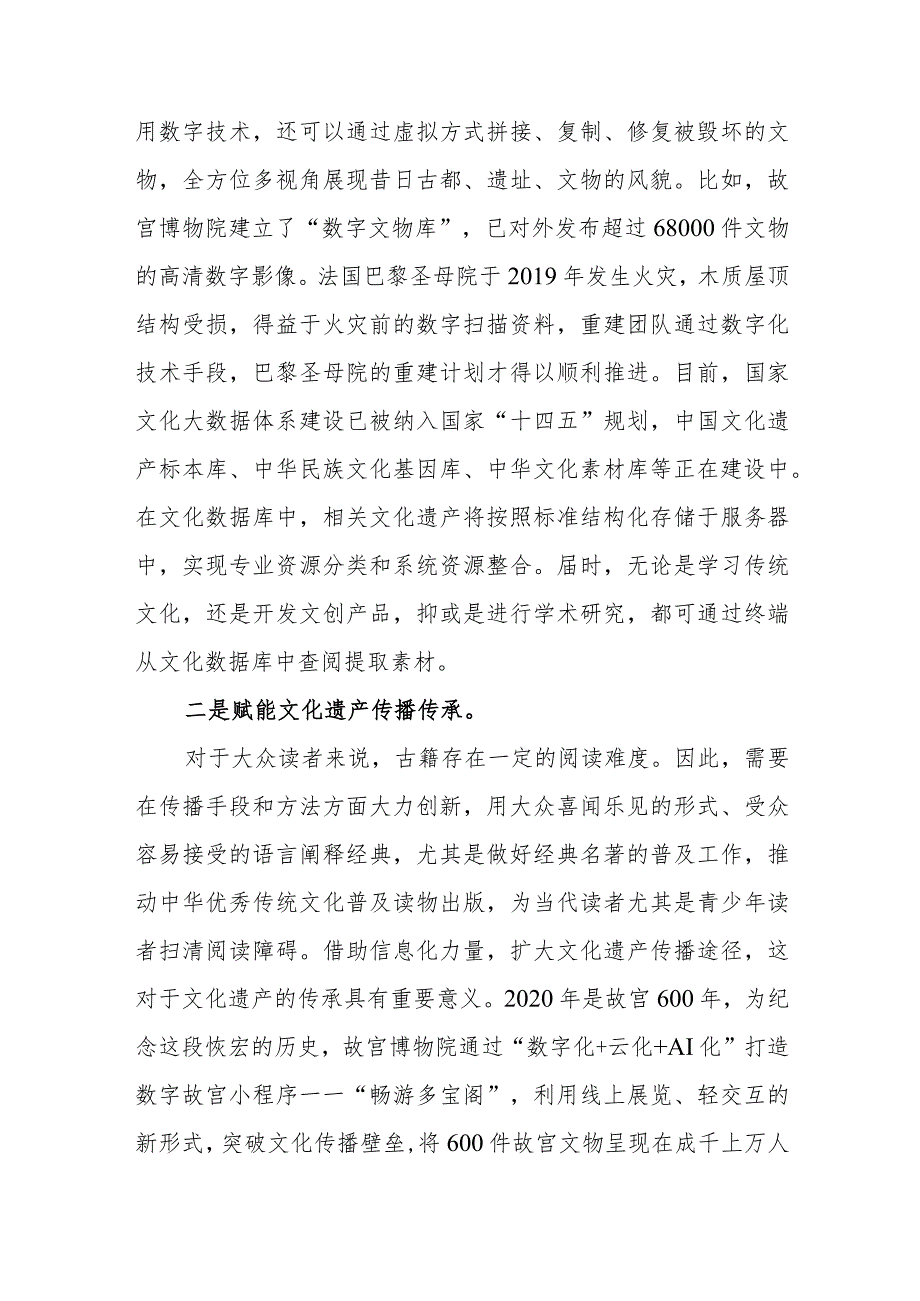 用数字技术，还可以通过虚拟方式拼接、复制、修复被毁坏的文物，全方位多视角展现昔日古都、遗址、文物的风貌。比如，故宫博物院建立了“数字文物库”，已对外发布超过68000件文物的高清数字影像。法国巴黎圣母院于2019年发生火灾，木质屋顶结构受损，得益于火灾前的数字扫描资料，重建团队通过数字化技术手段，巴黎圣母院的重建计划才得以顺利推进。目前，国家文化大数据体系建设已被纳入国家“十四五”规划，中国文化遗产标本库、中华民族文化基因库、中华文化素材库等正在建设中。在文化数据库中，相关文化遗产将按照标准结构化存储于服务器中，实现专业资源分类和系统资源整合。届时，无论是学习传统文化，还是开发文创产品，抑或是进行学术研究，都可通过终端从文化数据库中查阅提取素材。

二是赋能文化遗产传播传承。

对于大众读者来说，古籍存在一定的阅读难度。因此，需要在传播手段和方法方面大力创新，用大众喜闻乐见的形式、受众容易接受的语言阐释经典，尤其是做好经典名著的普及工作，推动中华优秀传统文化普及读物出版，为当代读者尤其是青少年读者扫清阅读障碍。借助信息化力量，扩大文化遗产传播途径，这对于文化遗产的传承具有重要意义。2020年是故宫600年，为纪念这段恢宏的历史，故宫博物院通过“数字化+云化+AI化”打造数字故宫小程序——“畅游多宝阁”，利用线上展览、轻交互的新形式，突破文化传播壁垒，将600件故宫文物呈现在成千上万人